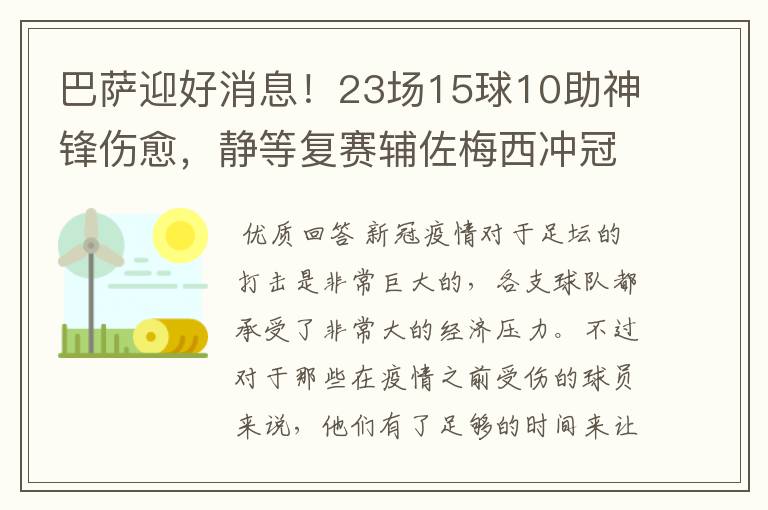 巴萨迎好消息！23场15球10助神锋伤愈，静等复赛辅佐梅西冲冠

优质回答 新冠疫情对于足坛的打击是非常巨大的，各支球队都承受了非常大的经济压力。不过对于那些在疫情之前受伤的球员来说，他们有了足够的时间来让